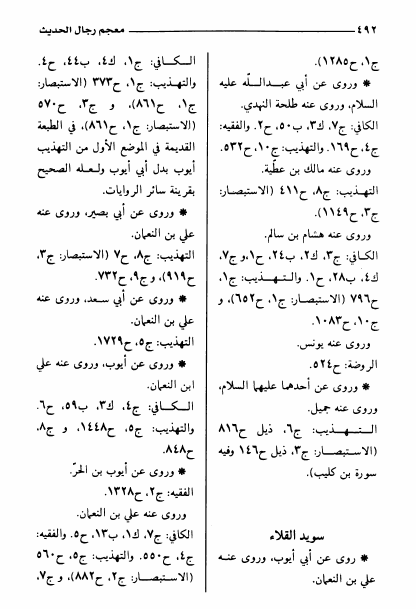 ٤٩٢ معجم رجال الحديث

ج١، ح١٢٨٥).

* وروى عن أبي عبدالله عليه السلام، وروى عنه طلحة النهدي.

الكافي: ج٧، ك٣، ب٥٠، ح٢. والفقيه: ج٤، ح١٦٩. والتهذيب: ج١٠، ح٥٣٢.

وروى عنه مالك بن عطيّة.

التهذيب: ج٨، ح٤١١ (الاستبصار: ج٣، ح١١٤٩).

وروى عنه هشام بن سالم.

الكافي: ج٣، ك٢، ب٢٤، ح١، و ج٧، ك٤، ب٢٨، ح١. والتهذيب: ج١، ح٧٩٦ (الاستبصار: ج١، ح٦٥٢)، و ج١٠، ح١٠٨٣.

وروى عنه يونس.

الروضة: ح٥٢٤.

* وروى عن أحدهما عليهما السلام، وروى عنه جميل.

التهذيب: ج٦، ذيل ح٨١٦ (الاستبصار: ج٣، ذيل ح١٤٦ وفيه سورة بن كليب).

سويد القلاء

* روى عن أبي أيوب، وروى عنه علي بن النعمان.

الكافي: ج١، ك٤، ب٤٤، ح٤. والتهذيب: ج١، ح٣٧٣ (الاستبصار: ج١، ح٨٦١)، و ج٣، ح٥٧٠ (الاستبصار: ج١، ح٨٦١)، في الطبعة القديمة في الموضع الأول من التهذيب أيوب بدل أبي أيوب ولعله الصحيح بقرينة سائر الروايات.

* وروى عن أبي بصير، وروى عنه علي بن النعمان.

التهذيب: ج٨، ح٧ (الاستبصار: ج٣، ح٩١٩)، و ج٩، ح٧٣٢.

* وروى عن أبي سعد، وروى عنه علي بن النعمان.

التهذيب: ج٥، ح١٧٢٩.

* وروى عن أيوب، وروى عنه علي ابن النعمان.

الكافي: ج٤، ك٣، ب٥٩، ح٦. والتهذيب: ج٥، ح١٤٤٨، و ج٨، ح٨٤٨.

* وروى عن أيوب بن الحرّ.

الفقيه: ج٢، ح١٣٢٨.

وروى عنه علي بن النعمان.

الكافي: ج٧، ك١، ب١٣، ح٥. والفقيه: ج٤، ح٥٥٠. والتهذيب: ج٥، ح٥٦٠ (الاستبصار: ج٢، ح٨٨٢)، و ج٧،